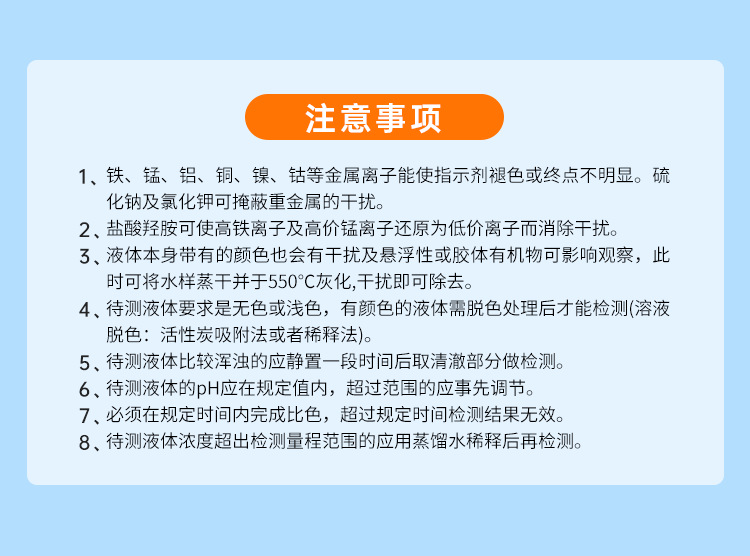 注意事项

1、铁、锰、铝、铜、镍、钴等金属离子能使指示剂褪色或终点不明显。硫化钠及氯化钾可掩蔽重金属的干扰。

2、盐酸羟胺可使高铁离子及高价锰离子还原为低价离子而消除干扰。

3、液体本身带有的颜色也会有干扰及悬浮性或胶体有机物可影响观察，此时可将水样蒸干并于550°C灰化,干扰即可除去。

4、待测液体要求是无色或浅色，有颜色的液体需脱色处理后才能检测(溶液脱色：活性炭吸附法或者稀释法)。

5、待测液体比较浑浊的应静置一段时间后取清澈部分做检测。

6、待测液体的pH应在规定值内，超过范围的应事先调节。

7、必须在规定时间内完成比色，超过规定时间检测结果无效。

8、待测液体浓度超出检测量程范围的应用蒸馏水稀释后再检测。